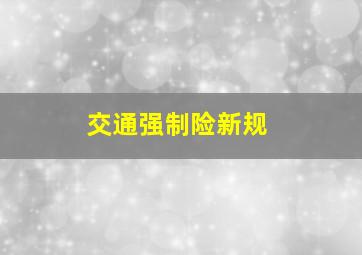 交通强制险新规